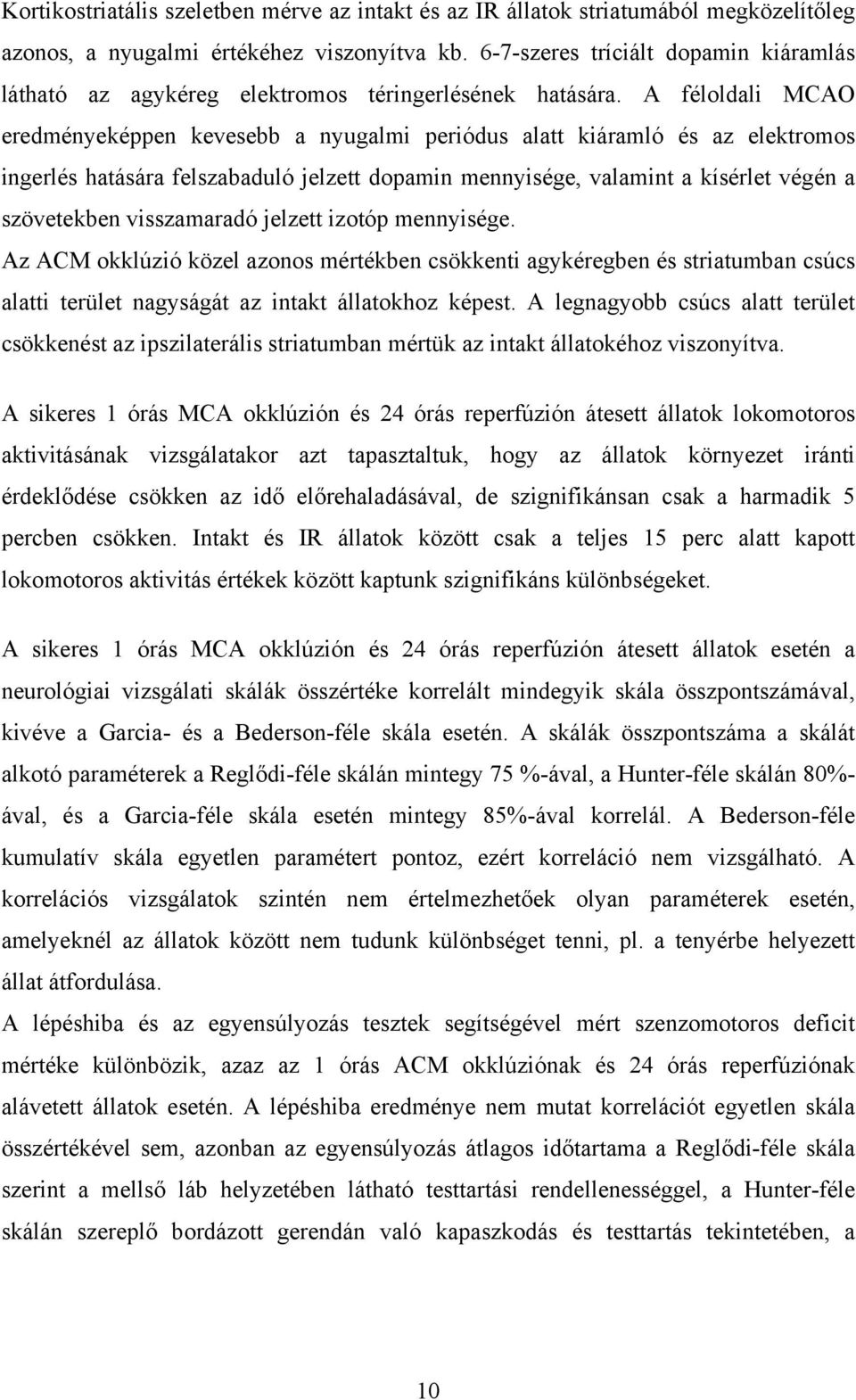 Kortikostriatális szeletben mérve az intakt és az IR állatok striatumából megközelítőleg azonos, a nyugalmi értékéhez viszonyítva kb. 6-7-szeres tríciált dopamin kiáramlás látható az agykéreg elektromos téringerlésének hatására. A féloldali MCAO eredményeképpen kevesebb a nyugalmi periódus alatt kiáramló és az elektromos ingerlés hatására felszabaduló jelzett dopamin mennyisége, valamint a kísérlet végén a szövetekben visszamaradó jelzett izotóp mennyisége.
Az ACM okklúzió közel azonos mértékben csökkenti agykéregben és striatumban csúcs alatti terület nagyságát az intakt állatokhoz képest. A legnagyobb csúcs alatt terület csökkenést az ipszilaterális striatumban mértük az intakt állatokéhoz viszonyítva.

A sikeres 1 órás MCA okklúzión és 24 órás reperfúzión átesett állatok lokomotoros aktivitásának vizsgálatakor azt tapasztaltuk, hogy az állatok környezet iránti érdeklődése csökken az idő előrehaladásával, de szignifikánsan csak a harmadik 5 percben csökken. Intakt és IR állatok között csak a teljes 15 perc alatt kapott lokomotoros aktivitás értékek között kaptunk szignifikáns különbségeket.

A sikeres 1 órás MCA okklúzión és 24 órás reperfúzión átesett állatok esetén a neurológiai vizsgálati skálák összértéke korrelált mindegyik skála összpontszámával, kivéve a Garcia- és a Bederson-féle skála esetén. A skálák összpontszáma a skálát alkotó paraméterek a Reglődi-féle skálán mintegy 75 %-ával, a Hunter-féle skálán 80%-ával, és a Garcia-féle skála esetén mintegy 85%-ával korrelál. A Bederson-féle kumulatív skála egyetlen paramétert pontoz, ezért korreláció nem vizsgálható. A korrelációs vizsgálatok szintén nem értelmezhetőek olyan paraméterek esetén, amelyeknél az állatok között nem tudunk különbséget tenni, pl. a tenyérbe helyezett állat átfordulása.
A lépéshiba és az egyensúlyozás tesztek segítségével mért szenzomotoros deficit mértéke különbözik, azaz az 1 órás ACM okklúziónak és 24 órás reperfúziónak alávetett állatok esetén. A lépéshiba eredménye nem mutat korrelációt egyetlen skála összértékével sem, azonban az egyensúlyozás átlagos időtartama a Reglődi-féle skála szerint a mellső láb helyzetében látható testtartási rendellenességgel, a Hunter-féle skálán szereplő bordázott gerendán való kapaszkodás és testtartás tekintetében, a

10